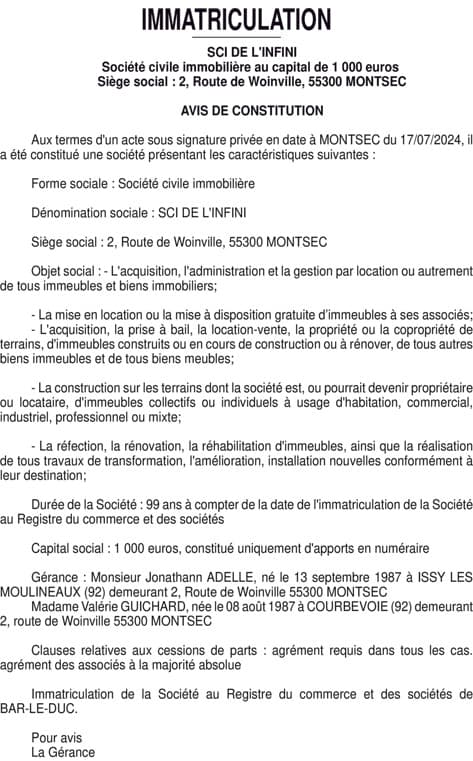 IMMATRICULATION

SCI DE L'INFINI
Société civile immobilière au capital de 1 000 euros
Siège social : 2, Route de Woinville, 55300 MONTSEC

AVIS DE CONSTITUTION

Aux termes d'un acte sous signature privée en date à MONTSEC du 17/07/2024, il a été constitué une société présentant les caractéristiques suivantes :

Forme sociale : Société civile immobilière

Dénomination sociale : SCI DE L'INFINI

Siège social : 2, Route de Woinville, 55300 MONTSEC

Objet social : - L'acquisition, l'administration et la gestion par location ou autrement de tous immeubles et biens immobiliers;

- La mise en location ou la mise à disposition gratuite d'immeubles à ses associés;
- L'acquisition, la prise à bail, la location-vente, la propriété ou la copropriété de terrains, d'immeubles construits ou en cours de construction ou à rénover, de tous autres biens immeubles et de tous biens meubles;

- La construction sur les terrains dont la société est, ou pourrait devenir propriétaire ou locataire, d'immeubles collectifs ou individuels à usage d'habitation, commercial, industriel, professionnel ou mixte;

- La réfection, la rénovation, la réhabilitation d'immeubles, ainsi que la réalisation de tous travaux de transformation, l'amélioration, installation nouvelles conformément à leur destination;

Durée de la Société : 99 ans à compter de la date de l'immatriculation de la Société au Registre du commerce et des sociétés

Capital social : 1 000 euros, constitué uniquement d'apports en numéraire

Gérance : Monsieur Jonathann ADELLE, né le 13 septembre 1987 à ISSY LES MOULINEAUX (92) demeurant 2, Route de Woinville 55300 MONTSEC
Madame Valérie GUICHARD, née le 08 août 1987 à COURBEVOIE (92) demeurant 2, route de Woinville 55300 MONTSEC

Clauses relatives aux cessions de parts : agrément requis dans tous les cas. agrément des associés à la majorité absolue

Immatriculation de la Société au Registre du commerce et des sociétés de BAR-LE-DUC.

Pour avis
La Gérance